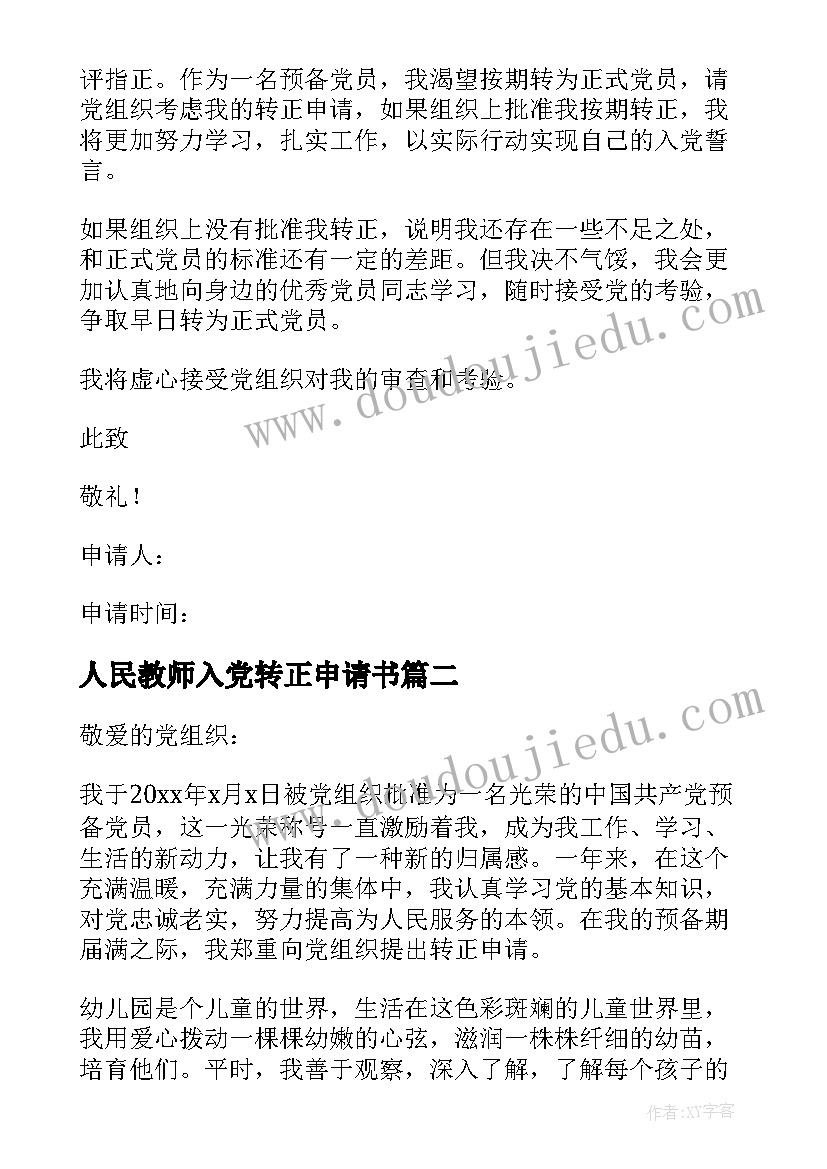 评指正。作为一名预备党员，我渴望按期转为正式党员，请党组织考虑我的转正申请，如果组织上批准我按期转正，我将更加努力学习，扎实工作，以实际行动实现自己的入党誓言。

如果组织上没有批准我转正，说明我还存在一些不足之处，和正式党员的标准还有一定的差距。但我决不气馁，我会更加认真地向身边的优秀党员同志学习，随时接受党的考验，争取早日转为正式党员。

我将虚心接受党组织对我的审查和考验。

此致

敬礼！

申请人：

申请时间：

人民教师入党转正申请书篇二

敬爱的党组织：

我于20xx年x月x日被党组织批准为一名光荣的中国共产党预备党员，这一光荣称号一直激励着我，成为我工作、学习、生活的新动力，让我有了一种新的归属感。一年来，在这个充满温暖，充满力量的集体中，我认真学习党的基本知识，对党忠诚老实，努力提高为人民服务的本领。在我的预备期届满之际，我郑重向党组织提出转正申请。

幼儿园是个儿童的世界，生活在这色彩斑斓的儿童世界里，我用爱心拨动一棵棵幼嫩的心弦，滋润一株株纤细的幼苗，培育他们。平时，我善于观察，深入了解，了解每个孩子的

www.doudoujiedu.com

www.doudoujiedu.com

作者：XY字客